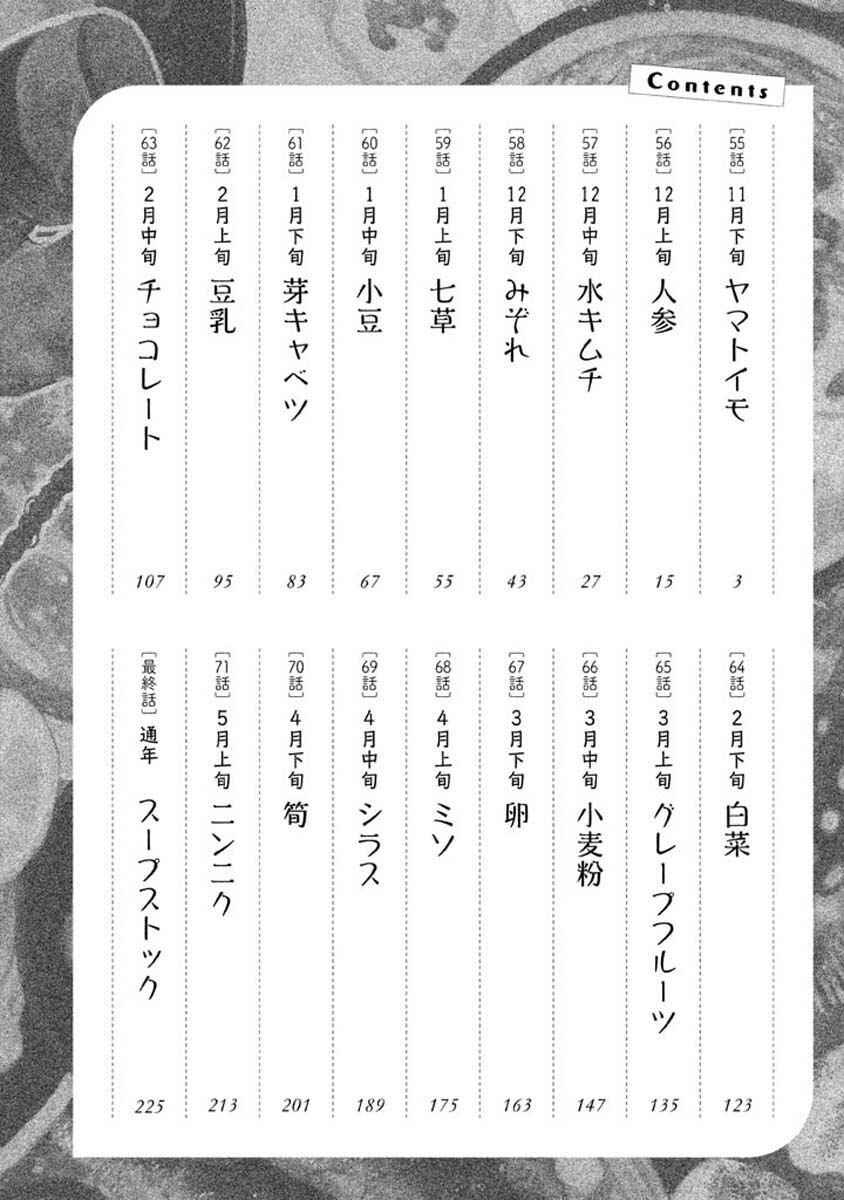 Contents

[55話] 11月下旬 ヤマトイモ 3

[56話] 12月上旬 人参 15

[57話] 12月中旬 水キムチ 27

[58話] 12月下旬 みぞれ 43

[59話] 1月上旬 七草 55

[60話] 1月中旬 小豆 67

[61話] 1月下旬 芽キャベツ 83

[62話] 2月上旬 豆乳 95

[63話] 2月中旬 チョコレート 107

[64話] 2月下旬 白菜 123

[65話] 3月上旬 グレープフルーツ 135

[66話] 3月中旬 小麦粉 147

[67話] 3月下旬 卵 163

[68話] 4月上旬 ミソ 175

[69話] 4月中旬 シラス 189

[70話] 4月下旬 筍 201

[71話] 5月上旬 ニンニク 213

[最終話] 通年 スープストック 225